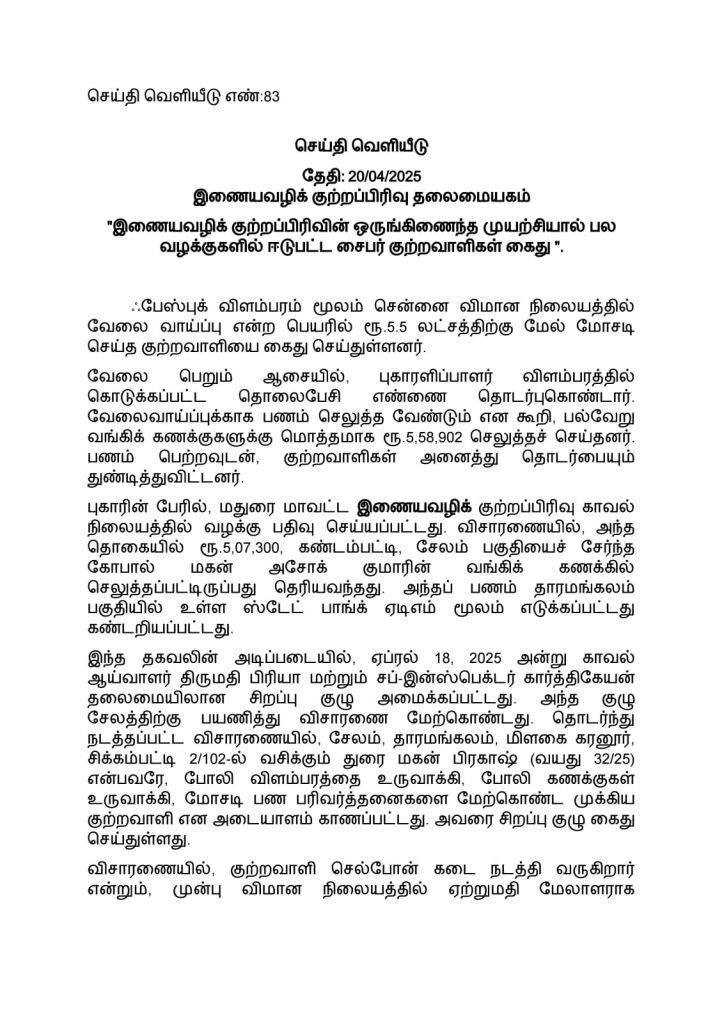 செய்தி வெளியீடு எண்:83

செய்தி வெளியீடு

தேதி: 20/04/2025

இணையவழிக் குற்றப்பிரிவு தலைமையகம்

"இணையவழிக் குற்றப்பிரிவின் ஒருங்கிணைந்த முயற்சியால் பல வழக்குகளில் ஈடுபட்ட சைபர் குற்றவாளிகள் கைது ".

ஃபேஸ்புக் விளம்பரம் மூலம் சென்னை விமான நிலையத்தில் வேலை வாய்ப்பு என்ற பெயரில் ரூ.5.5 லட்சத்திற்கு மேல் மோசடி செய்த குற்றவாளியை கைது செய்துள்ளனர்.

வேலை பெறும் ஆசையில், புகாரளிப்பாளர் விளம்பரத்தில் கொடுக்கப்பட்ட தொலைபேசி எண்ணை தொடர்புகொண்டார். வேலைவாய்ப்புக்காக பணம் செலுத்த வேண்டும் என கூறி, பல்வேறு வங்கிக் கணக்குகளுக்கு மொத்தமாக ரூ.5,58,902 செலுத்தச் செய்தனர். பணம் பெற்றவுடன், குற்றவாளிகள் அனைத்து தொடர்பையும் துண்டித்துவிட்டனர்.

புகாரின் பேரில், மதுரை மாவட்ட இணையவழிக் குற்றப்பிரிவு காவல் நிலையத்தில் வழக்கு பதிவு செய்யப்பட்டது. விசாரணையில், அந்த தொகையில் ரூ.5,07,300, கண்டம்பட்டி, சேலம் பகுதியைச் சேர்ந்த கோபால் மகன் அசோக் குமாரின் வங்கிக் கணக்கில் செலுத்தப்பட்டிருப்பது தெரியவந்தது. அந்தப் பணம் தாரமங்கலம் பகுதியில் உள்ள ஸ்டேட் பாங்க் ஏடிஎம் மூலம் எடுக்கப்பட்டது கண்டறியப்பட்டது.

இந்த தகவலின் அடிப்படையில், ஏப்ரல் 18, 2025 அன்று காவல் ஆய்வாளர் திருமதி பிரியா மற்றும் சப்-இன்ஸ்பெக்டர் கார்த்திகேயன் தலைமையிலான சிறப்பு குழு அமைக்கப்பட்டது. அந்த குழு சேலத்திற்கு பயணித்து விசாரணை மேற்கொண்டது. தொடர்ந்து நடத்தப்பட்ட விசாரணையில், சேலம், தாரமங்கலம், மிளகை கரனூர், சிக்கம்பட்டி 2/102-ல் வசிக்கும் துரை மகன் பிரகாஷ் (வயது 32/25) என்பவரே, போலி விளம்பரத்தை உருவாக்கி, போலி கணக்குகள் உருவாக்கி, மோசடி பண பரிவர்த்தனைகளை மேற்கொண்ட முக்கிய குற்றவாளி என அடையாளம் காணப்பட்டது. அவரை சிறப்பு குழு கைது செய்துள்ளது.

விசாரணையில், குற்றவாளி செல்போன் கடை நடத்தி வருகிறார் என்றும், முன்பு விமான நிலையத்தில் ஏற்றுமதி மேலாளராக